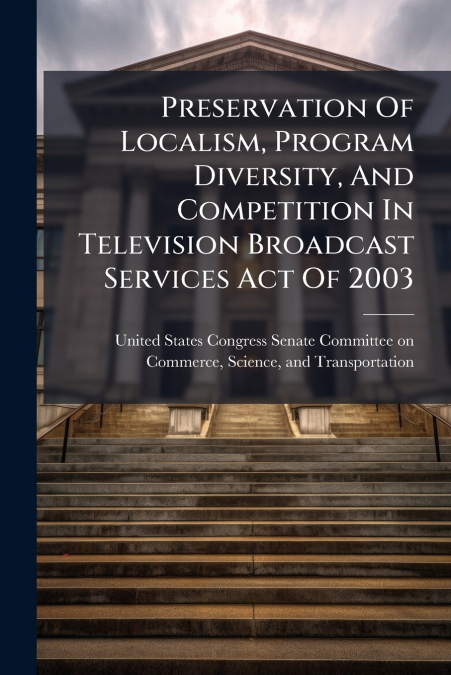 Preservation Of Localism, Program Diversity, And Competition In Television Broadcast Services Act Of 2003

United States Congress Senate Committee on Commerce, Science, and Transportation